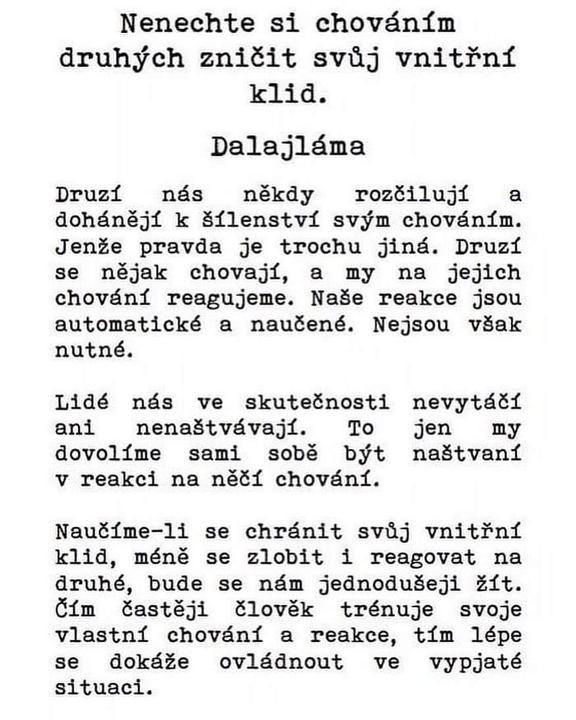 Nenechte si chováním druhých zničit svůj vnitřní klid.

Dalajláma

Druzí nás někdy rozčilují a dohánějí k šílenství svým chováním. Jenže pravda je trochu jiná. Druzí se nějak chovají, a my na jejich chování reagujeme. Naše reakce jsou automatické a naučené. Nejsou však nutné.

Lidé nás ve skutečnosti nevytáčí ani nenaštvávají. To jen my dovolíme sami sobě být naštvaní v reakci na něčí chování.

Naučíme-li se chránit svůj vnitřní klid, méně se zlobit i reagovat na druhé, bude se nám jednodušeji žít. Čím častěji člověk trénuje svoje vlastní chování a reakce, tím lépe se dokáže ovládnout ve vypjaté situaci.